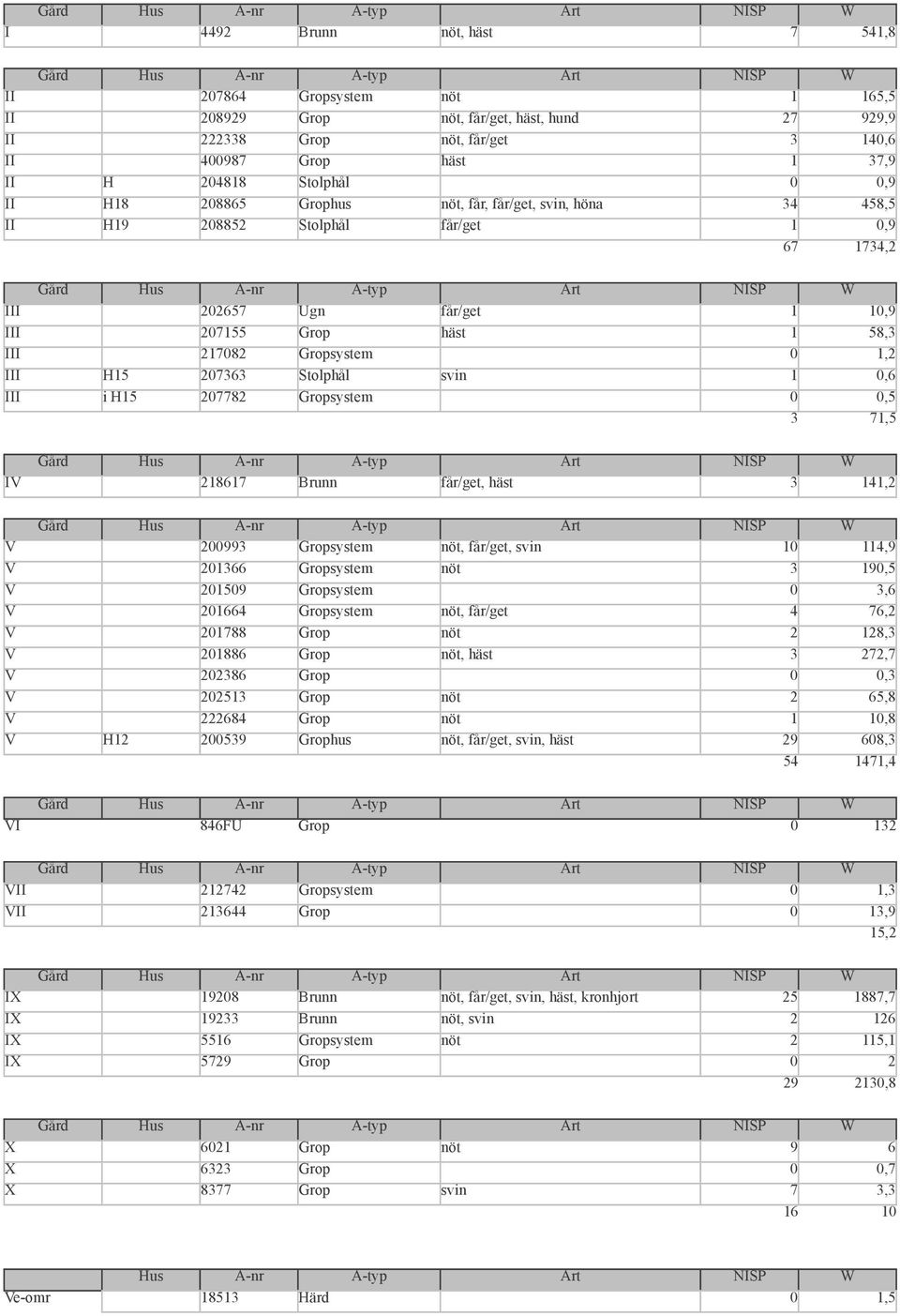 | Gård | Hus | A-nr | A-typ | Art | NISP | W |
|---|---|---|---|---|---|---|
| I | | 4492 | Brunn | nöt, häst | 7 | 541,8 |

| Gård | Hus | A-nr | A-typ | Art | NISP | W |
|---|---|---|---|---|---|---|
| II | | 207864 | Gropsystem | nöt | 1 | 165,5 |
| II | | 208929 | Grop | nöt, får/get, häst, hund | 27 | 929,9 |
| II | | 222338 | Grop | nöt, får/get | 3 | 140,6 |
| II | | 400987 | Grop | häst | 1 | 37,9 |
| II | H | 204818 | Stolphål | | 0 | 0,9 |
| II | H18 | 208865 | Grophus | nöt, får, får/get, svin, höna | 34 | 458,5 |
| II | H19 | 208852 | Stolphål | får/get | 1 | 0,9 |
| | | | | | 67 | 1734,2 |

| Gård | Hus | A-nr | A-typ | Art | NISP | W |
|---|---|---|---|---|---|---|
| III | | 202657 | Ugn | får/get | 1 | 10,9 |
| III | | 207155 | Grop | häst | 1 | 58,3 |
| III | | 217082 | Gropsystem | | 0 | 1,2 |
| III | H15 | 207363 | Stolphål | svin | 1 | 0,6 |
| III | i H15 | 207782 | Gropsystem | | 0 | 0,5 |
| | | | | | 3 | 71,5 |

| Gård | Hus | A-nr | A-typ | Art | NISP | W |
|---|---|---|---|---|---|---|
| IV | | 218617 | Brunn | får/get, häst | 3 | 141,2 |

| Gård | Hus | A-nr | A-typ | Art | NISP | W |
|---|---|---|---|---|---|---|
| V | | 200993 | Gropsystem | nöt, får/get, svin | 10 | 114,9 |
| V | | 201366 | Gropsystem | nöt | 3 | 190,5 |
| V | | 201509 | Gropsystem | | 0 | 3,6 |
| V | | 201664 | Gropsystem | nöt, får/get | 4 | 76,2 |
| V | | 201788 | Grop | nöt | 2 | 128,3 |
| V | | 201886 | Grop | nöt, häst | 3 | 272,7 |
| V | | 202386 | Grop | | 0 | 0,3 |
| V | | 202513 | Grop | nöt | 2 | 65,8 |
| V | | 222684 | Grop | nöt | 1 | 10,8 |
| V | H12 | 200539 | Grophus | nöt, får/get, svin, häst | 29 | 608,3 |
| | | | | | 54 | 1471,4 |

| Gård | Hus | A-nr | A-typ | Art | NISP | W |
|---|---|---|---|---|---|---|
| VI | | 846FU | Grop | | 0 | 132 |

| Gård | Hus | A-nr | A-typ | Art | NISP | W |
|---|---|---|---|---|---|---|
| VII | | 212742 | Gropsystem | | 0 | 1,3 |
| VII | | 213644 | Grop | | 0 | 13,9 |
| | | | | | | 15,2 |

| Gård | Hus | A-nr | A-typ | Art | NISP | W |
|---|---|---|---|---|---|---|
| IX | | 19208 | Brunn | nöt, får/get, svin, häst, kronhjort | 25 | 1887,7 |
| IX | | 19233 | Brunn | nöt, svin | 2 | 126 |
| IX | | 5516 | Gropsystem | nöt | 2 | 115,1 |
| IX | | 5729 | Grop | | 0 | 2 |
| | | | | | 29 | 2130,8 |

| Gård | Hus | A-nr | A-typ | Art | NISP | W |
|---|---|---|---|---|---|---|
| X | | 6021 | Grop | nöt | 9 | 6 |
| X | | 6323 | Grop | | 0 | 0,7 |
| X | | 8377 | Grop | svin | 7 | 3,3 |
| | | | | | 16 | 10 |

| | Hus | A-nr | A-typ | Art | NISP | W |
|---|---|---|---|---|---|---|
| Ve-omr | | 18513 | Härd | | 0 | 1,5 |